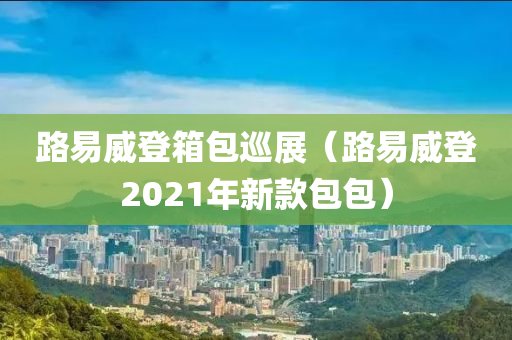 路易威登箱包巡展（路易威登2021年新款包包）